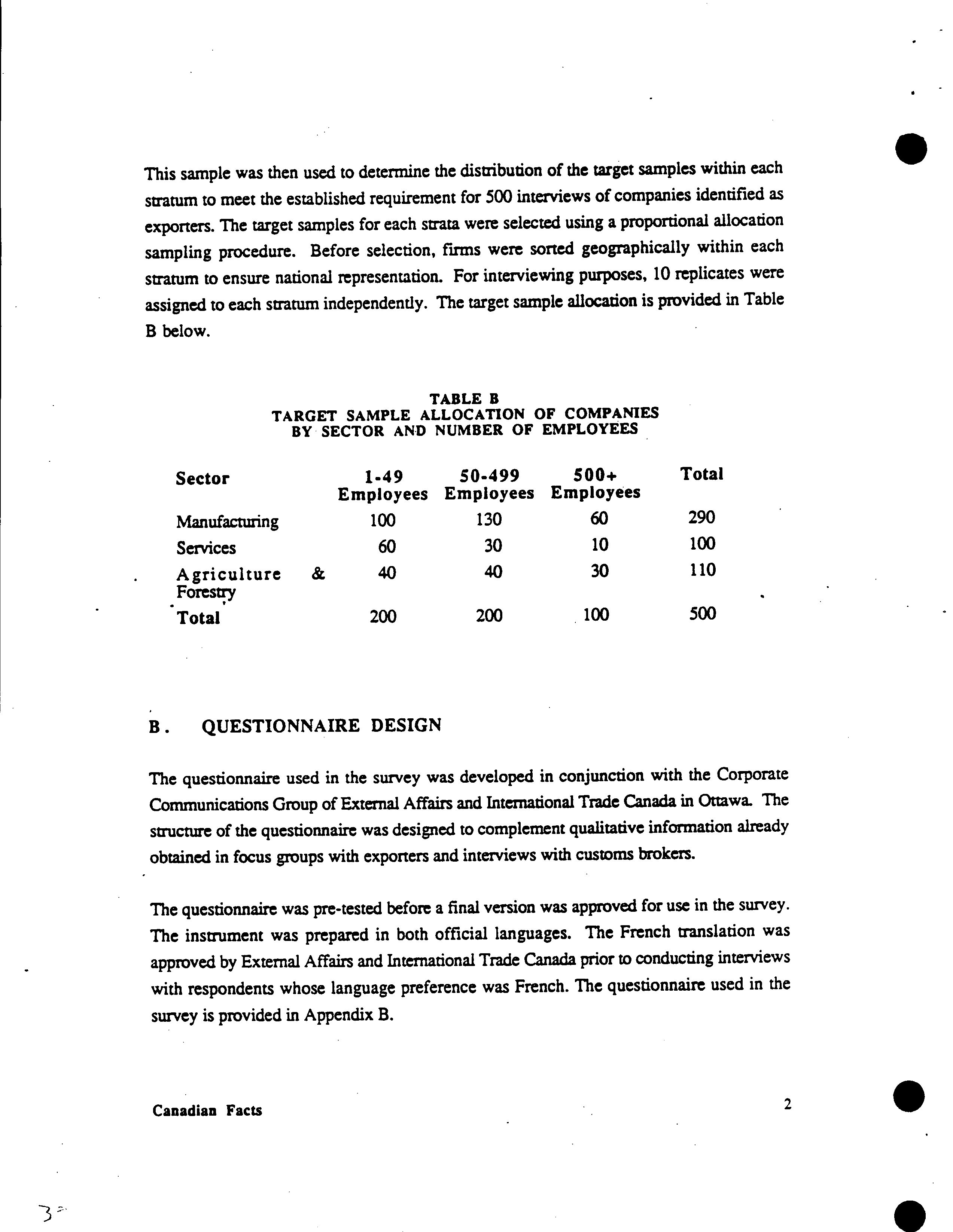 This sample was then used to determine the distribution of the target samples within each stratum to meet the established requirement for 500 interviews of companies identified as exporters. The target samples for each strata were selected using a proportional allocation sampling procedure. Before selection, firms were sorted geographically within each stratum to ensure national representation. For interviewing purposes, 10 replicates were assigned to each stratum independently. The target sample allocation is provided in Table B below.

TABLE B
TARGET SAMPLE ALLOCATION OF COMPANIES
BY SECTOR AND NUMBER OF EMPLOYEES

| Sector | 1-49 Employees | 50-499 Employees | 500+ Employees | Total |
|---|---|---|---|---|
| Manufacturing | 100 | 130 | 60 | 290 |
| Services | 60 | 30 | 10 | 100 |
| Agriculture & Forestry | 40 | 40 | 30 | 110 |
| Total | 200 | 200 | 100 | 500 |

B. QUESTIONNAIRE DESIGN

The questionnaire used in the survey was developed in conjunction with the Corporate Communications Group of External Affairs and International Trade Canada in Ottawa. The structure of the questionnaire was designed to complement qualitative information already obtained in focus groups with exporters and interviews with customs brokers.

The questionnaire was pre-tested before a final version was approved for use in the survey. The instrument was prepared in both official languages. The French translation was approved by External Affairs and International Trade Canada prior to conducting interviews with respondents whose language preference was French. The questionnaire used in the survey is provided in Appendix B.

Canadian Facts

2

3